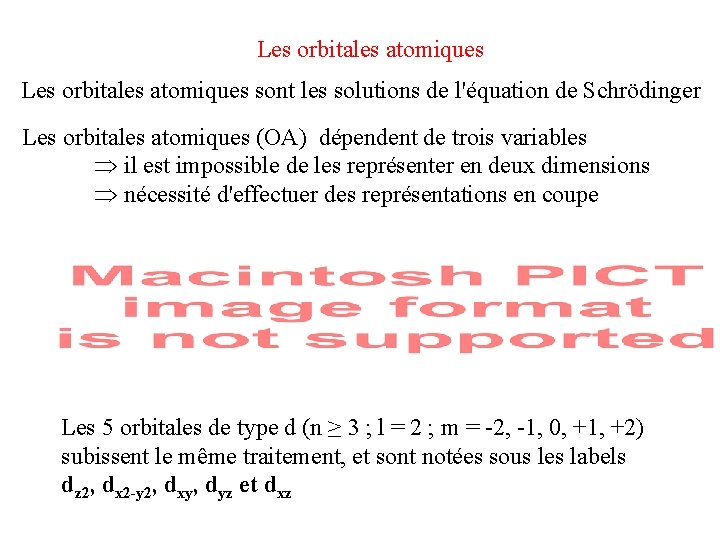 Les orbitales atomiques

Les orbitales atomiques sont les solutions de l'équation de Schrödinger

Les orbitales atomiques (OA) dépendent de trois variables
$\Rightarrow$ il est impossible de les représenter en deux dimensions
$\Rightarrow$ nécessité d'effectuer des représentations en coupe

Macintosh PICT image format is not supported

Les 5 orbitales de type d (n $\geq$ 3 ; l = 2 ; m = -2, -1, 0, +1, +2) subissent le même traitement, et sont notées sous les labels $d_{z2}$, $d_{x2-y2}$, $d_{xy}$, $d_{yz}$ et $d_{xz}$